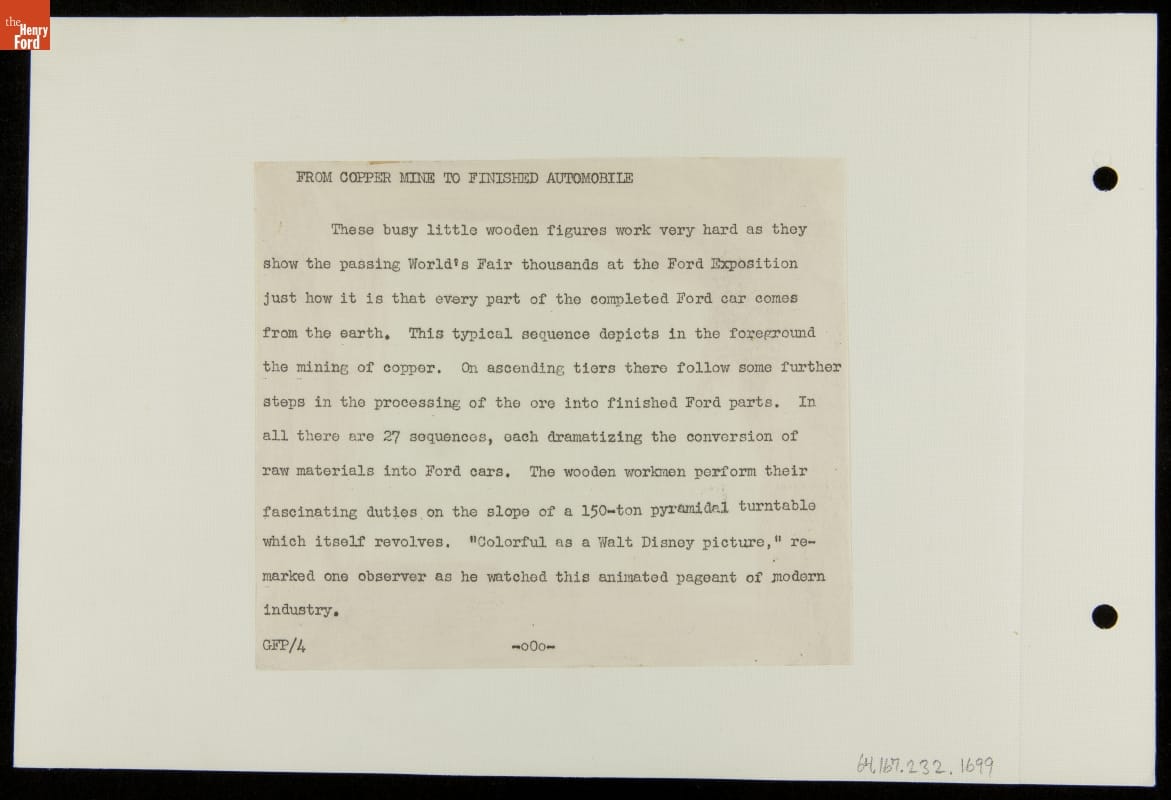 the Henry Ford

FROM COPPER MINE TO FINISHED AUTOMOBILE

These busy little wooden figures work very hard as they show the passing World's Fair thousands at the Ford Exposition just how it is that every part of the completed Ford car comes from the earth. This typical sequence depicts in the foreground the mining of copper. On ascending tiers there follow some further steps in the processing of the ore into finished Ford parts. In all there are 27 sequences, each dramatizing the conversion of raw materials into Ford cars. The wooden workmen perform their fascinating duties on the slope of a 150-ton pyramidal turntable which itself revolves. "Colorful as a Walt Disney picture," remarked one observer as he watched this animated pageant of modern industry.

GFP/4

-oOo-

64.167.232.1699